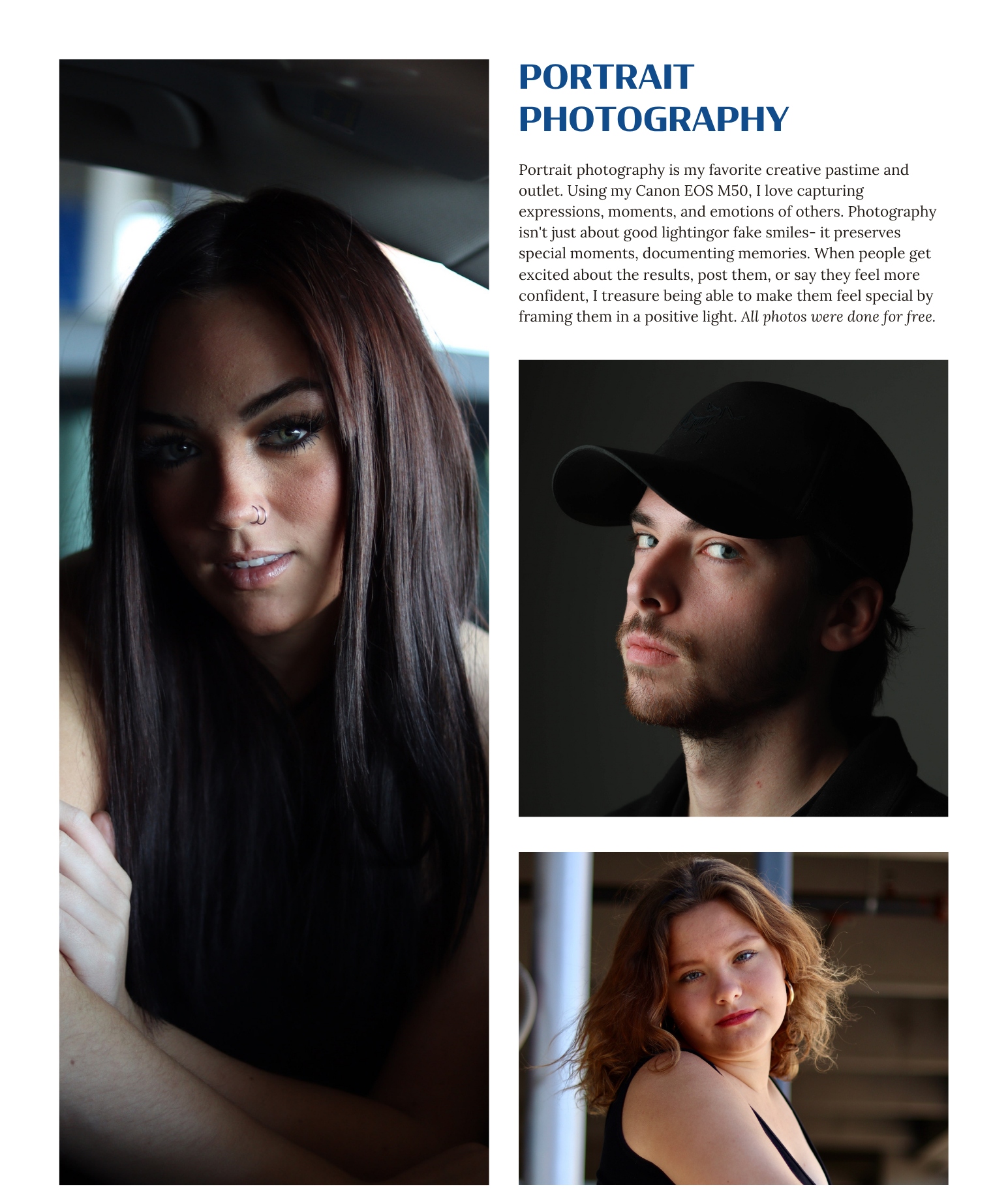 PORTRAIT
PHOTOGRAPHY

Portrait photography is my favorite creative pastime and outlet. Using my Canon EOS M50, I love capturing expressions, moments, and emotions of others. Photography isn't just about good lightingor fake smiles- it preserves special moments, documenting memories. When people get excited about the results, post them, or say they feel more confident, I treasure being able to make them feel special by framing them in a positive light. All photos were done for free.